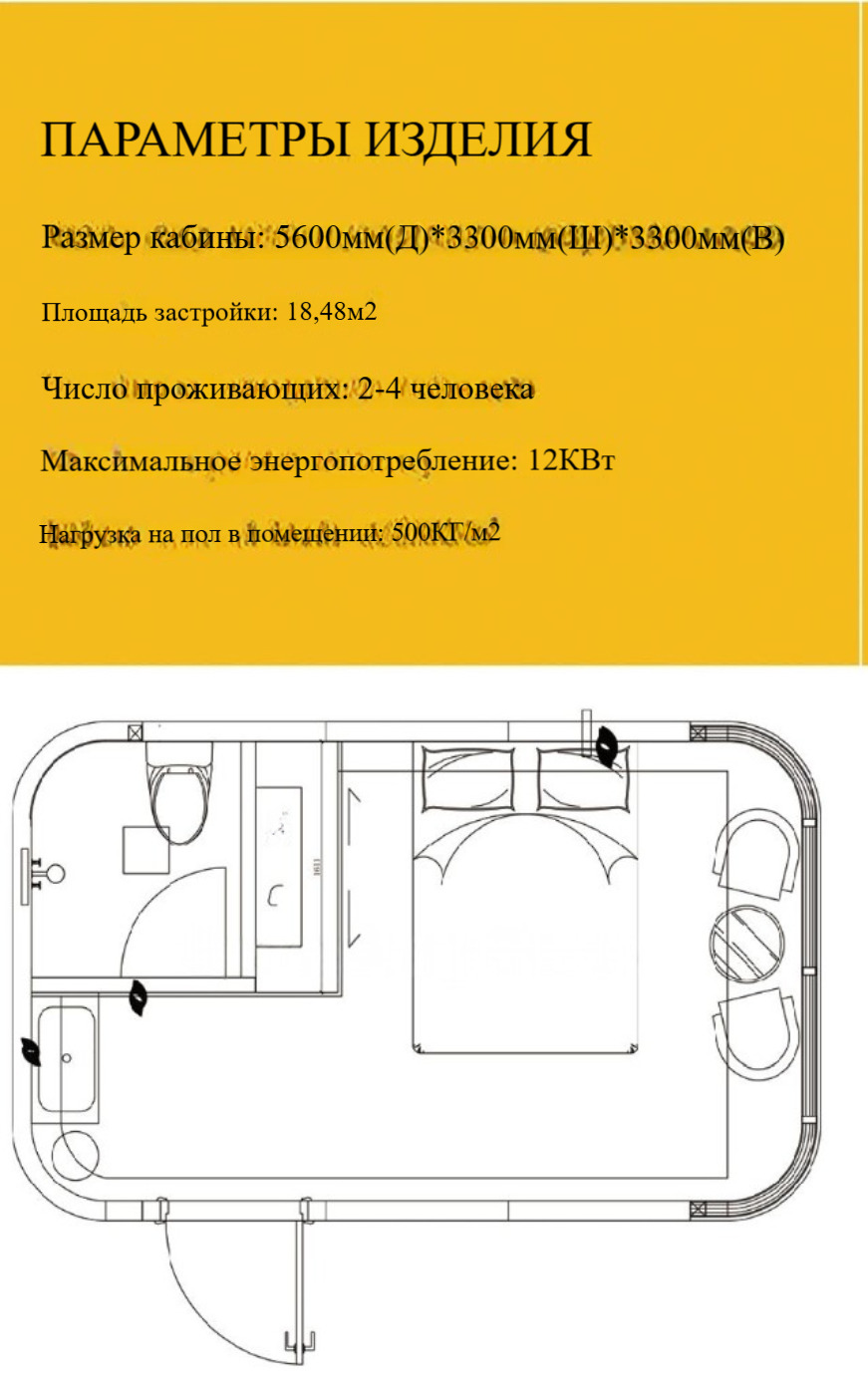 ПАРАМЕТРЫ ИЗДЕЛИЯ

Размер кабины: 5600мм(Д)*3300мм(Ш)*3300мм(В)

Площадь застройки: 18,48м2

Число проживающих: 2-4 человека

Максимальное энергопотребление: 12КВт

Нагрузка на пол в помещении: 500КГ/м2

1611